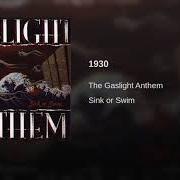 LIGHT
THEM

1930

The Gaslight Anthem

Sink or Swim